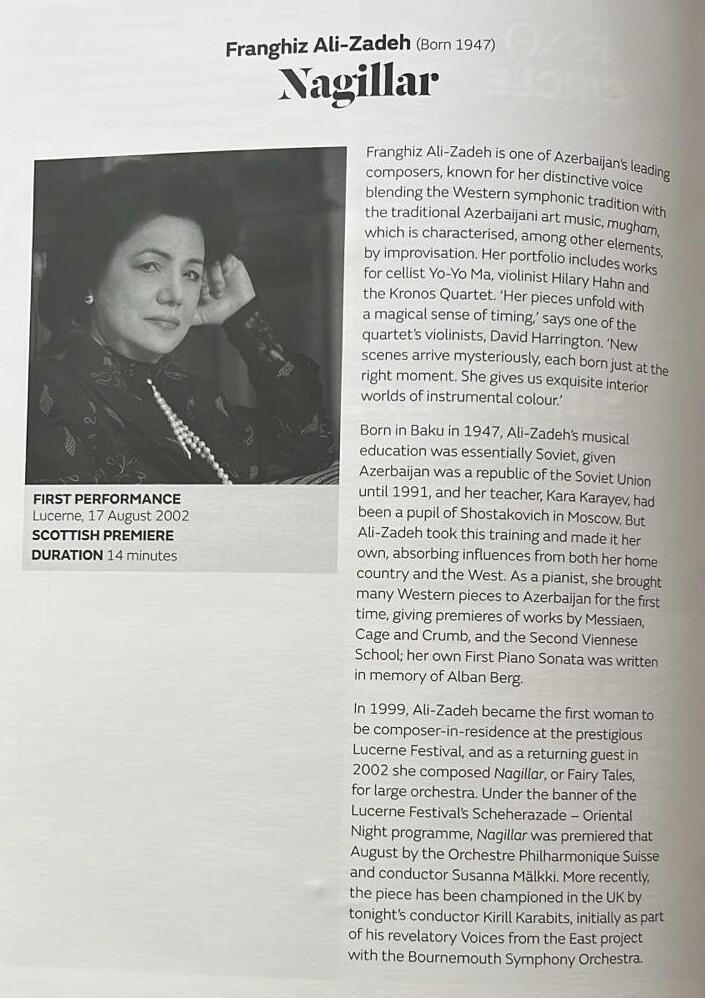 Franghiz Ali-Zadeh (Born 1947)
Nagillar

FIRST PERFORMANCE
Lucerne, 17 August 2002
SCOTTISH PREMIERE
DURATION 14 minutes

Franghiz Ali-Zadeh is one of Azerbaijan's leading composers, known for her distinctive voice blending the Western symphonic tradition with the traditional Azerbaijani art music, mugham, which is characterised, among other elements, by improvisation. Her portfolio includes works for cellist Yo-Yo Ma, violinist Hilary Hahn and the Kronos Quartet. 'Her pieces unfold with a magical sense of timing,' says one of the quartet's violinists, David Harrington. 'New scenes arrive mysteriously, each born just at the right moment. She gives us exquisite interior worlds of instrumental colour.'

Born in Baku in 1947, Ali-Zadeh's musical education was essentially Soviet, given Azerbaijan was a republic of the Soviet Union until 1991, and her teacher, Kara Karayev, had been a pupil of Shostakovich in Moscow. But Ali-Zadeh took this training and made it her own, absorbing influences from both her home country and the West. As a pianist, she brought many Western pieces to Azerbaijan for the first time, giving premieres of works by Messiaen, Cage and Crumb, and the Second Viennese School; her own First Piano Sonata was written in memory of Alban Berg.

In 1999, Ali-Zadeh became the first woman to be composer-in-residence at the prestigious Lucerne Festival, and as a returning guest in 2002 she composed Nagillar, or Fairy Tales, for large orchestra. Under the banner of the Lucerne Festival's Scheherazade – Oriental Night programme, Nagillar was premiered that August by the Orchestre Philharmonique Suisse and conductor Susanna Mälkki. More recently, the piece has been championed in the UK by tonight's conductor Kirill Karabits, initially as part of his revelatory Voices from the East project with the Bournemouth Symphony Orchestra.